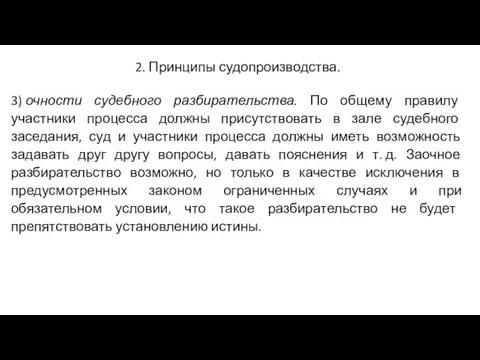 2. Принципы судопроизводства.

3) очности судебного разбирательства. По общему правилу участники процесса должны присутствовать в зале судебного заседания, суд и участники процесса должны иметь возможность задавать друг другу вопросы, давать пояснения и т. д. Заочное разбирательство возможно, но только в качестве исключения в предусмотренных законом ограниченных случаях и при обязательном условии, что такое разбирательство не будет препятствовать установлению истины.